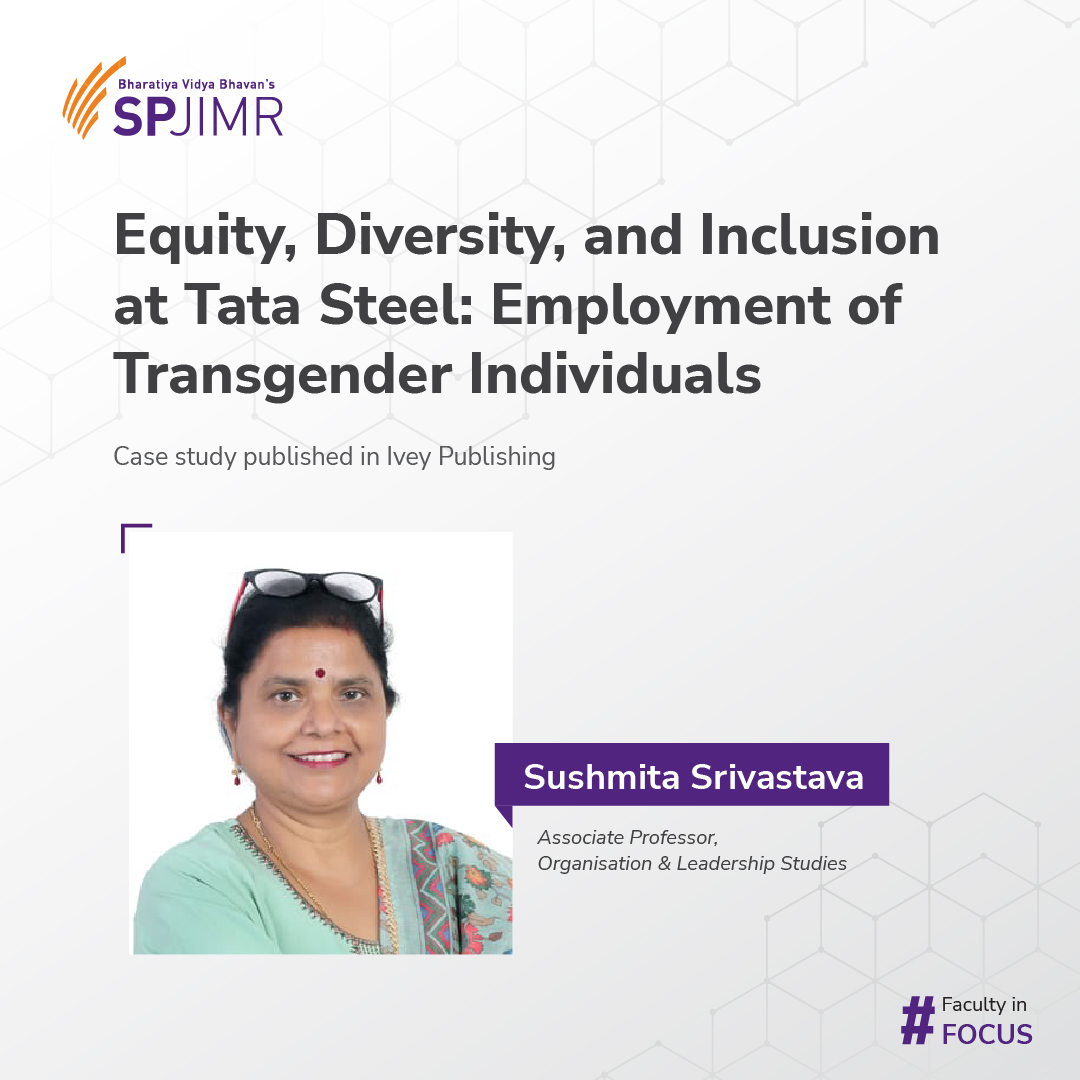 Bharatiya Vidya Bhavan's
SPJIMR

Equity, Diversity, and Inclusion at Tata Steel: Employment of Transgender Individuals

Case study published in Ivey Publishing

Sushmita Srivastava

Associate Professor,
Organisation & Leadership Studies

# Faculty in FOCUS